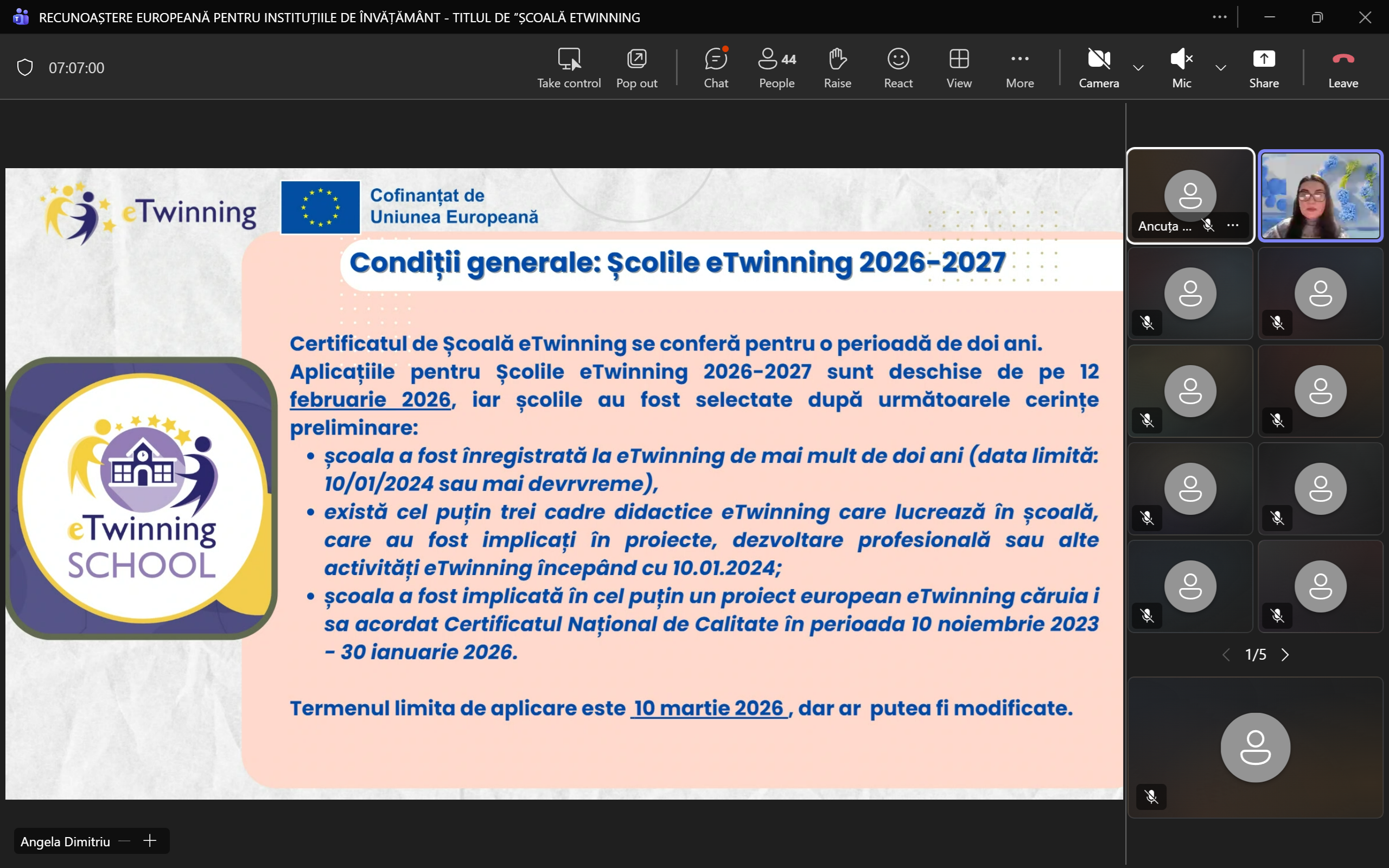 RECUNOAȘTERE EUROPEANĂ PENTRU INSTITUȚIILE DE ÎNVĂȚĂMÂNT - TITLUL DE "ȘCOALĂ ETWINNING

07:07:00

Take control
Pop out
Chat
44
People
Raise
React
View
More
Camera
Mic
Share
Leave

eTwinning

Cofinanțat de Uniunea Europeană

Condiții generale: Școlile eTwinning 2026-2027

eTwinning SCHOOL

Certificatul de Școală eTwinning se conferă pentru o perioadă de doi ani. Aplicațiile pentru Școlile eTwinning 2026-2027 sunt deschise de pe 12 februarie 2026, iar școlile au fost selectate după următoarele cerințe preliminare:
• școala a fost înregistrată la eTwinning de mai mult de doi ani (data limită: 10/01/2024 sau mai devrvreme),
• există cel puțin trei cadre didactice eTwinning care lucrează în școală, care au fost implicați în proiecte, dezvoltare profesională sau alte activități eTwinning începând cu 10.01.2024;
• școala a fost implicată în cel puțin un proiect european eTwinning căruia i sa acordat Certificatul Național de Calitate în perioada 10 noiembrie 2023 – 30 ianuarie 2026.

Termenul limita de aplicare este 10 martie 2026 , dar ar putea fi modificate.

Ancuța ...

1/5

Angela Dimitriu